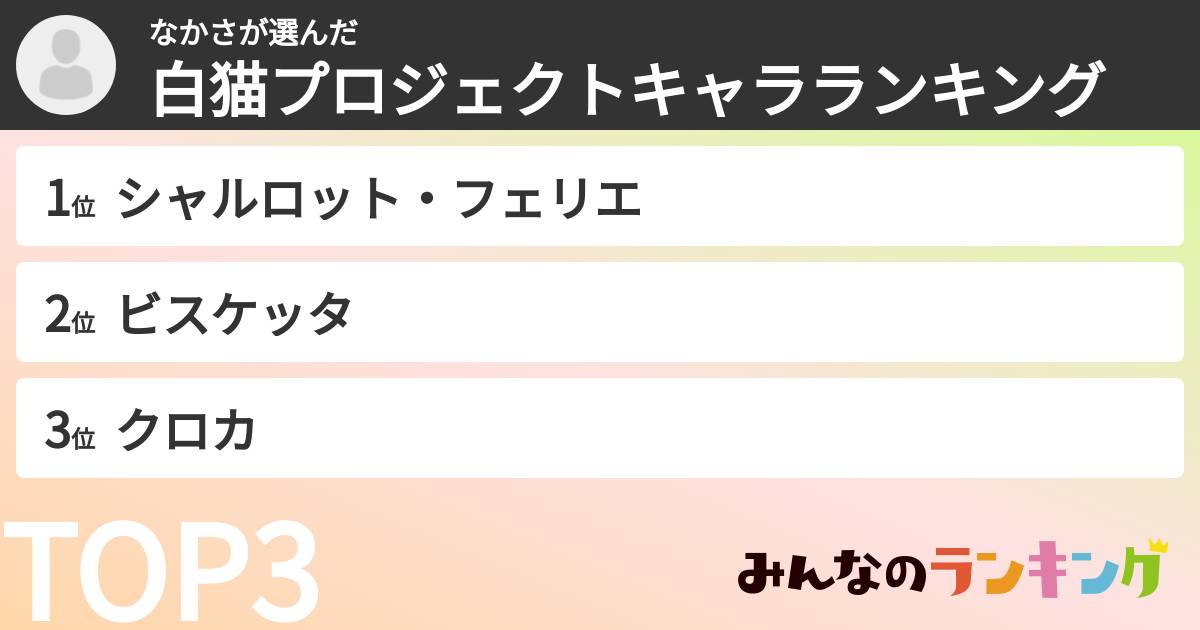 なかさが選んだ
白猫プロジェクトキャラランキング

1位 シャルロット・フェリエ

2位 ビスケッタ

3位 クロカ

TOP3

みんなのランキング